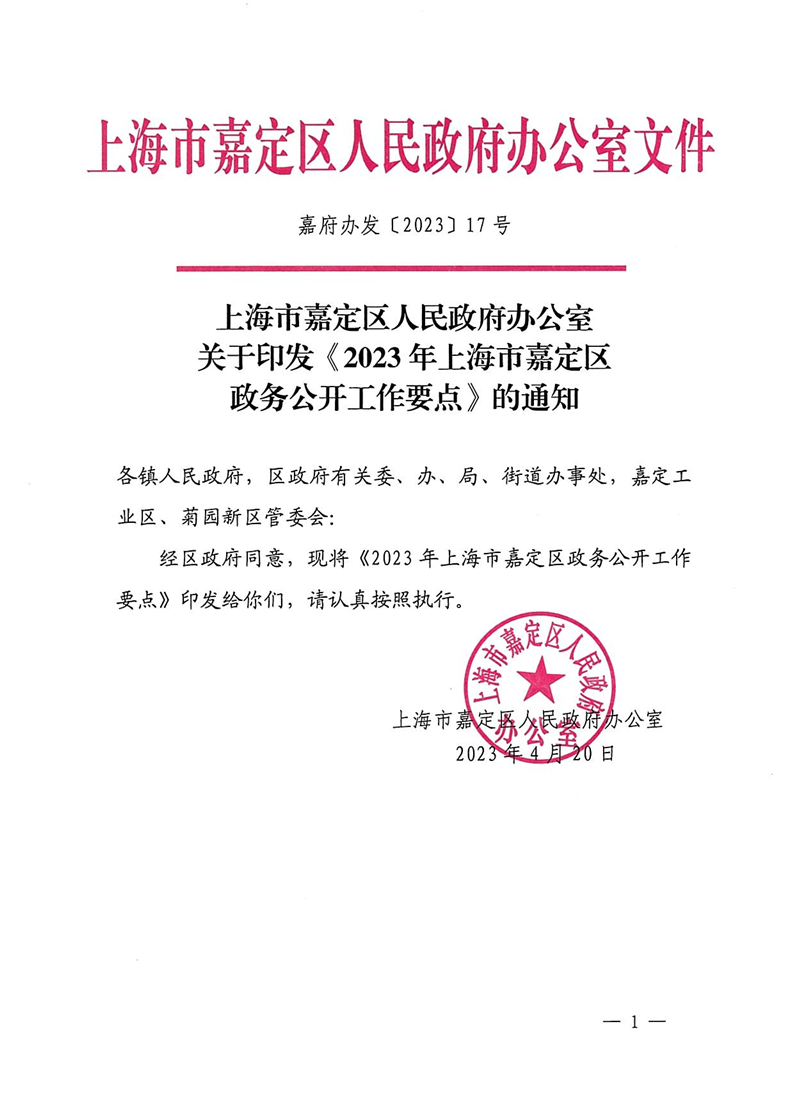 上海市嘉定区人民政府办公室文件

嘉府办发〔2023〕17号

上海市嘉定区人民政府办公室
关于印发《2023年上海市嘉定区
政务公开工作要点》的通知

各镇人民政府，区政府有关委、办、局、街道办事处，嘉定工业区、菊园新区管委会：

经区政府同意，现将《2023年上海市嘉定区政务公开工作要点》印发给你们，请认真按照执行。

上海市嘉定区人民政府办公室

上海市嘉定区人民政府办公室
2023年4月20日

— 1 —